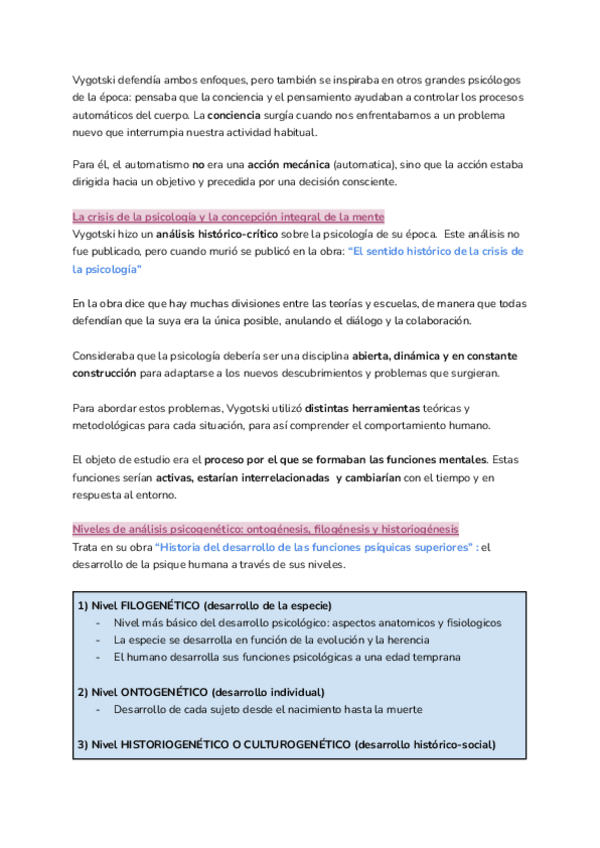 Vygotski defendía ambos enfoques, pero también se inspiraba en otros grandes psicólogos de la época: pensaba que la conciencia y el pensamiento ayudaban a controlar los procesos automáticos del cuerpo. La conciencia surgía cuando nos enfrentabamos a un problema nuevo que interrumpia nuestra actividad habitual.

Para él, el automatismo no era una acción mecánica (automatica), sino que la acción estaba dirigida hacia un objetivo y precedida por una decisión consciente.

La crisis de la psicología y la concepción integral de la mente
Vygotski hizo un análisis histórico-crítico sobre la psicología de su época. Este análisis no fue publicado, pero cuando murió se publicó en la obra: "El sentido histórico de la crisis de la psicología"

En la obra dice que hay muchas divisiones entre las teorías y escuelas, de manera que todas defendían que la suya era la única posible, anulando el diálogo y la colaboración.

Consideraba que la psicología debería ser una disciplina abierta, dinámica y en constante construcción para adaptarse a los nuevos descubrimientos y problemas que surgieran.

Para abordar estos problemas, Vygotski utilizó distintas herramientas teóricas y metodológicas para cada situación, para así comprender el comportamiento humano.

El objeto de estudio era el proceso por el que se formaban las funciones mentales. Estas funciones serían activas, estarían interrelacionadas y cambiarían con el tiempo y en respuesta al entorno.

Niveles de análisis psicogenético: ontogénesis, filogénesis y historiogénesis
Trata en su obra "Historia del desarrollo de las funciones psíquicas superiores" : el desarrollo de la psique humana a través de sus niveles.

1) Nivel FILOGENÉTICO (desarrollo de la especie)
- Nivel más básico del desarrollo psicológico: aspectos anatomicos y fisiologicos
- La especie se desarrolla en función de la evolución y la herencia
- El humano desarrolla sus funciones psicológicas a una edad temprana

2) Nivel ONTOGENÉTICO (desarrollo individual)
- Desarrollo de cada sujeto desde el nacimiento hasta la muerte

3) Nivel HISTORIOGENÉTICO O CULTUROGENÉTICO (desarrollo histórico-social)